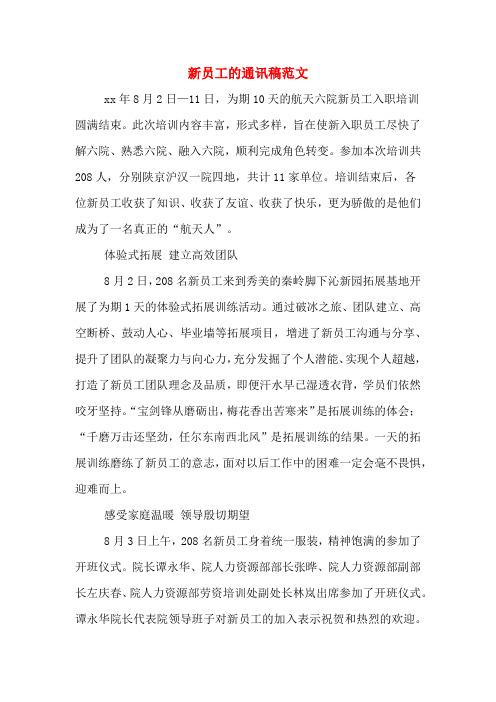 新员工的通讯稿范文

xx 年 8 月 2 日—11 日，为期 10 天的航天六院新员工入职培训圆满结束。此次培训内容丰富，形式多样，旨在使新入职员工尽快了解六院、熟悉六院、融入六院，顺利完成角色转变。参加本次培训共 208 人，分别陕京沪汉一院四地，共计 11 家单位。培训结束后，各位新员工收获了知识、收获了友谊、收获了快乐，更为骄傲的是他们成为了一名真正的“航天人”。

体验式拓展 建立高效团队

8 月 2 日，208 名新员工来到秀美的秦岭脚下沁新园拓展基地开展了为期 1 天的体验式拓展训练活动。通过破冰之旅、团队建立、高空断桥、鼓动人心、毕业墙等拓展项目，增进了新员工沟通与分享、提升了团队的凝聚力与向心力，充分发掘了个人潜能、实现个人超越，打造了新员工团队理念及品质，即便汗水早已湿透衣背，学员们依然咬牙坚持。“宝剑锋从磨砺出，梅花香出苦寒来”是拓展训练的体会；“千磨万击还坚劲，任尔东南西北风”是拓展训练的结果。一天的拓展训练磨练了新员工的意志，面对以后工作中的困难一定会毫不畏惧，迎难而上。

感受家庭温暖 领导殷切期望

8 月 3 日上午，208 名新员工身着统一服装，精神饱满的参加了开班仪式。院长谭永华、院人力资源部部长张晔、院人力资源部副部长左庆春、院人力资源部劳资培训处副处长林岚出席参加了开班仪式。谭永华院长代表院领导班子对新员工的加入表示祝贺和热烈的欢迎。